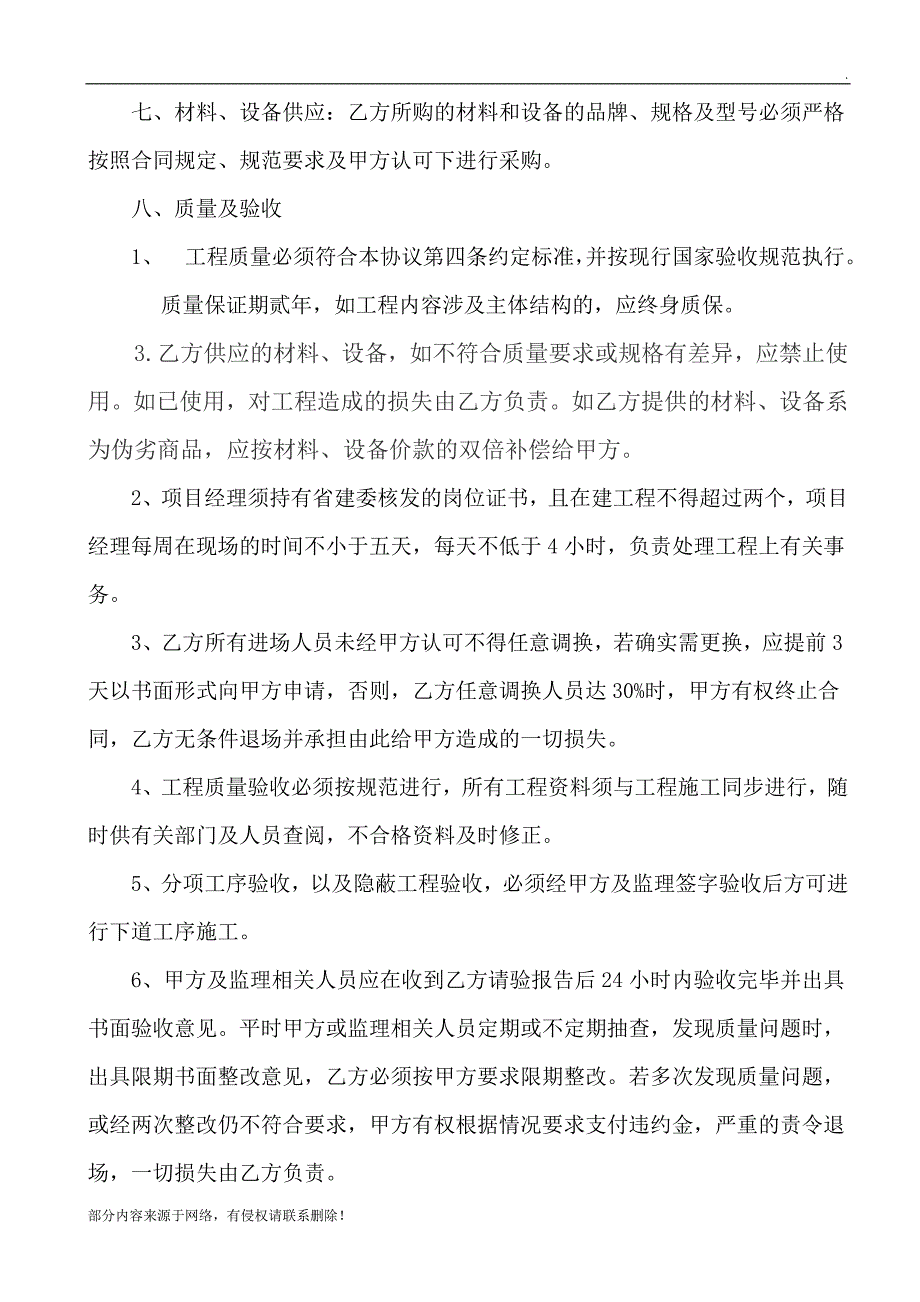 .

七、材料、设备供应：乙方所购的材料和设备的品牌、规格及型号必须严格按照合同规定、规范要求及甲方认可下进行采购。

八、质量及验收

1、 工程质量必须符合本协议第四条约定标准，并按现行国家验收规范执行。

质量保证期贰年，如工程内容涉及主体结构的，应终身质保。

3.乙方供应的材料、设备，如不符合质量要求或规格有差异，应禁止使用。如已使用，对工程造成的损失由乙方负责。如乙方提供的材料、设备系为伪劣商品，应按材料、设备价款的双倍补偿给甲方。

2、项目经理须持有省建委核发的岗位证书，且在建工程不得超过两个，项目经理每周在现场的时间不小于五天，每天不低于 4 小时，负责处理工程上有关事务。

3、乙方所有进场人员未经甲方认可不得任意调换，若确实需更换，应提前 3 天以书面形式向甲方申请，否则，乙方任意调换人员达 30%时，甲方有权终止合同，乙方无条件退场并承担由此给甲方造成的一切损失。

4、工程质量验收必须按规范进行，所有工程资料须与工程施工同步进行，随时供有关部门及人员查阅，不合格资料及时修正。

5、分项工序验收，以及隐蔽工程验收，必须经甲方及监理签字验收后方可进行下道工序施工。

6、甲方及监理相关人员应在收到乙方请验报告后 24 小时内验收完毕并出具书面验收意见。平时甲方或监理相关人员定期或不定期抽查，发现质量问题时，出具限期书面整改意见，乙方必须按甲方要求限期整改。若多次发现质量问题，或经两次整改仍不符合要求，甲方有权根据情况要求支付违约金，严重的责令退场，一切损失由乙方负责。

部分内容来源于网络，有侵权请联系删除！